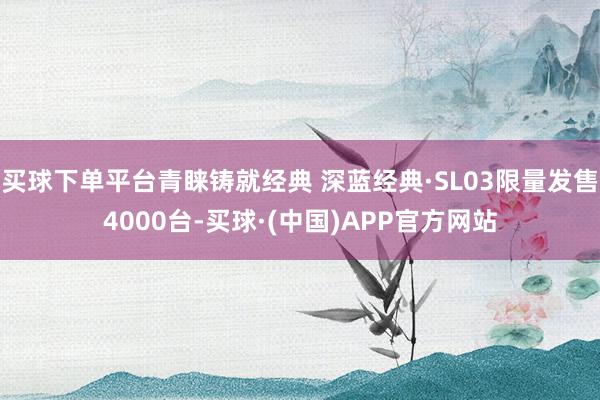 买球下单平台青睐铸就经典 深蓝经典·SL03限量发售4000台-买球·(中国)APP官方网站